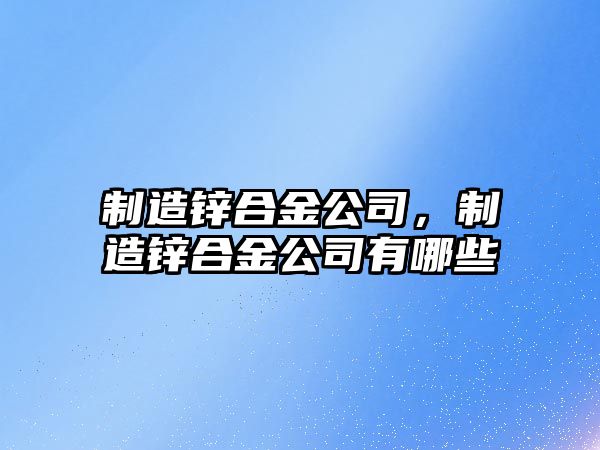 制造锌合金公司，制造锌合金公司有哪些